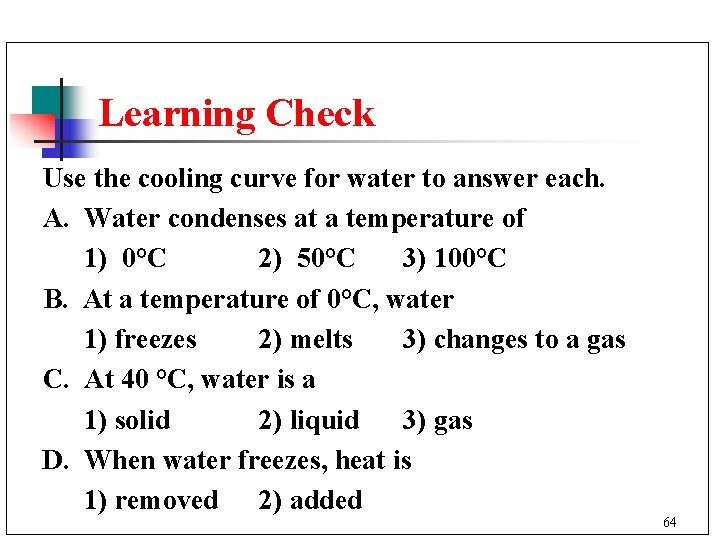 Learning Check

Use the cooling curve for water to answer each.

A. Water condenses at a temperature of

1) 0°C 2) 50°C 3) 100°C

B. At a temperature of 0°C, water

1) freezes 2) melts 3) changes to a gas

C. At 40 °C, water is a

1) solid 2) liquid 3) gas

D. When water freezes, heat is

1) removed 2) added

64